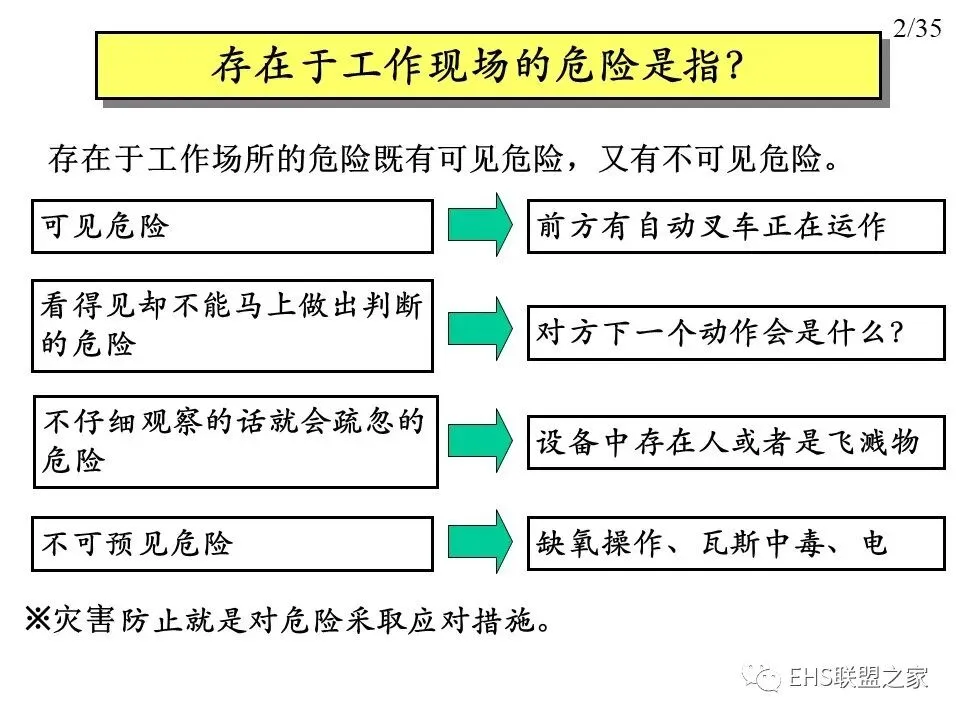 2/35

存在于工作现场的危险是指?

存在于工作场所的危险既有可见危险，又有不可见危险。

可见危险

前方有自动叉车正在运作

看得见却不能马上做出判断的危险

对方下一个动作会是什么?

不仔细观察的话就会疏忽的危险

设备中存在人或者是飞溅物

不可预见危险

缺氧操作、瓦斯中毒、电

※灾害防止就是对危险采取应对措施。

EHS联盟之家